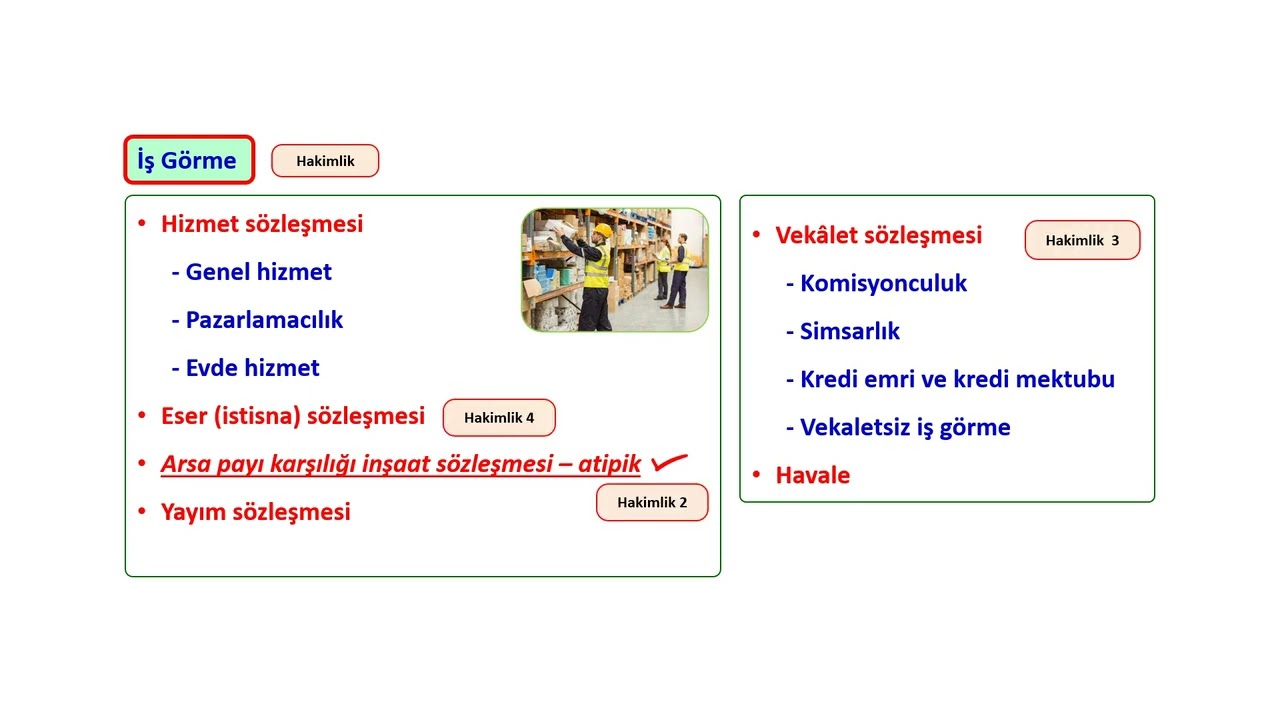 İş Görme

Hakimlik

• Hizmet sözleşmesi
- Genel hizmet
- Pazarlamacılık
- Evde hizmet
• Eser (istisna) sözleşmesi
Hakimlik 4
• Arsa payı karşılığı inşaat sözleşmesi – atipik
Hakimlik 2
• Yayım sözleşmesi

• Vekâlet sözleşmesi
Hakimlik 3
- Komisyonculuk
- Simsarlık
- Kredi emri ve kredi mektubu
- Vekaletsiz iş görme
• Havale